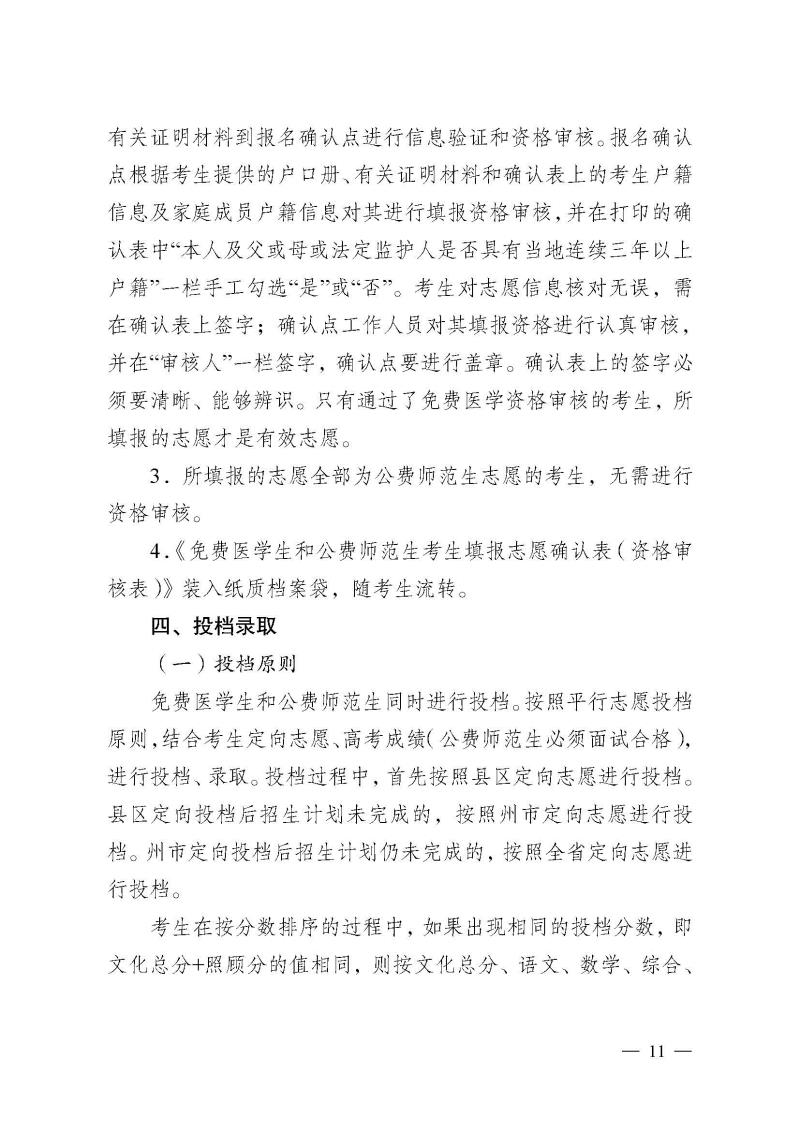 有关证明材料到报名确认点进行信息验证和资格审核。报名确认点根据考生提供的户口册、有关证明材料和确认表上的考生户籍信息及家庭成员户籍信息对其进行填报资格审核，并在打印的确认表中“本人及父或母或法定监护人是否具有当地连续三年以上户籍”一栏手工勾选“是”或“否”。考生对志愿信息核对无误，需在确认表上签字；确认点工作人员对其填报资格进行认真审核，并在“审核人”一栏签字，确认点要进行盖章。确认表上的签字必须要清晰、能够辨识。只有通过了免费医学资格审核的考生，所填报的志愿才是有效志愿。

3．所填报的志愿全部为公费师范生志愿的考生，无需进行资格审核。

4.《免费医学生和公费师范生考生填报志愿确认表（资格审核表）》装入纸质档案袋，随考生流转。

四、投档录取

（一）投档原则

免费医学生和公费师范生同时进行投档。按照平行志愿投档原则，结合考生定向志愿、高考成绩（公费师范生必须面试合格），进行投档、录取。投档过程中，首先按照县区定向志愿进行投档。县区定向投档后招生计划未完成的，按照州市定向志愿进行投档。州市定向投档后招生计划仍未完成的，按照全省定向志愿进行投档。

考生在按分数排序的过程中，如果出现相同的投档分数，即文化总分+照顾分的值相同，则按文化总分、语文、数学、综合、

— 11 —